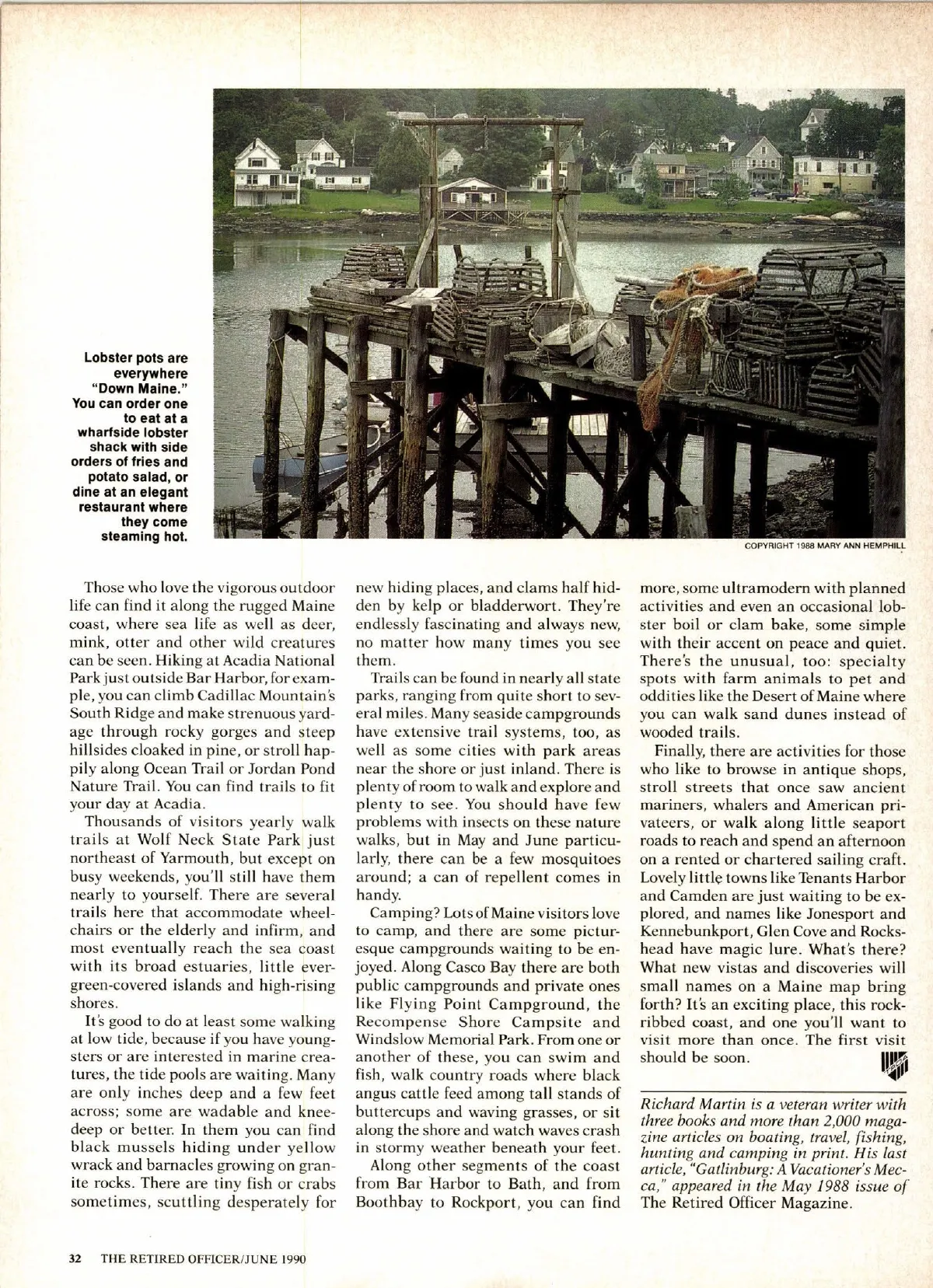 Lobster pots are everywhere "Down Maine." You can order one to eat at a wharfside lobster shack with side orders of fries and potato salad, or dine at an elegant restaurant where they come steaming hot.

COPYRIGHT 1988 MARY ANN HEMPHILL

Those who love the vigorous outdoor life can find it along the rugged Maine coast, where sea life as well as deer, mink, otter and other wild creatures can be seen. Hiking at Acadia National Park just outside Bar Harbor, for example, you can climb Cadillac Mountain's South Ridge and make strenuous yardage through rocky gorges and steep hillsides cloaked in pine, or stroll happily along Ocean Trail or Jordan Pond Nature Trail. You can find trails to fit your day at Acadia.

Thousands of visitors yearly walk trails at Wolf Neck State Park just northeast of Yarmouth, but except on busy weekends, you'll still have them nearly to yourself. There are several trails here that accommodate wheelchairs or the elderly and infirm, and most eventually reach the sea coast with its broad estuaries, little evergreen-covered islands and high-rising shores.

It's good to do at least some walking at low tide, because if you have youngsters or are interested in marine creatures, the tide pools are waiting. Many are only inches deep and a few feet across; some are wadable and knee-deep or better. In them you can find black mussels hiding under yellow wrack and barnacles growing on granite rocks. There are tiny fish or crabs sometimes, scuttling desperately for new hiding places, and clams half hidden by kelp or bladderwort. They're endlessly fascinating and always new, no matter how many times you see them.

Trails can be found in nearly all state parks, ranging from quite short to several miles. Many seaside campgrounds have extensive trail systems, too, as well as some cities with park areas near the shore or just inland. There is plenty of room to walk and explore and plenty to see. You should have few problems with insects on these nature walks, but in May and June particularly, there can be a few mosquitoes around; a can of repellent comes in handy.

Camping? Lots of Maine visitors love to camp, and there are some picturesque campgrounds waiting to be enjoyed. Along Casco Bay there are both public campgrounds and private ones like Flying Point Campground, the Recompense Shore Campsite and Windslow Memorial Park. From one or another of these, you can swim and fish, walk country roads where black angus cattle feed among tall stands of buttercups and waving grasses, or sit along the shore and watch waves crash in stormy weather beneath your feet.

Along other segments of the coast from Bar Harbor to Bath, and from Boothbay to Rockport, you can find more, some ultramodern with planned activities and even an occasional lobster boil or clam bake, some simple with their accent on peace and quiet. There's the unusual, too: specialty spots with farm animals to pet and oddities like the Desert of Maine where you can walk sand dunes instead of wooded trails.

Finally, there are activities for those who like to browse in antique shops, stroll streets that once saw ancient mariners, whalers and American privateers, or walk along little seaport roads to reach and spend an afternoon on a rented or chartered sailing craft. Lovely little towns like Tenants Harbor and Camden are just waiting to be explored, and names like Jonesport and Kennebunkport, Glen Cove and Rockshead have magic lure. What's there? What new vistas and discoveries will small names on a Maine map bring forth? It's an exciting place, this rock-ribbed coast, and one you'll want to visit more than once. The first visit should be soon.

Richard Martin is a veteran writer with three books and more than 2,000 magazine articles on boating, travel, fishing, hunting and camping in print. His last article, "Gatlinburg: A Vacationer's Mecca," appeared in the May 1988 issue of The Retired Officer Magazine.

32 THE RETIRED OFFICER/JUNE 1990